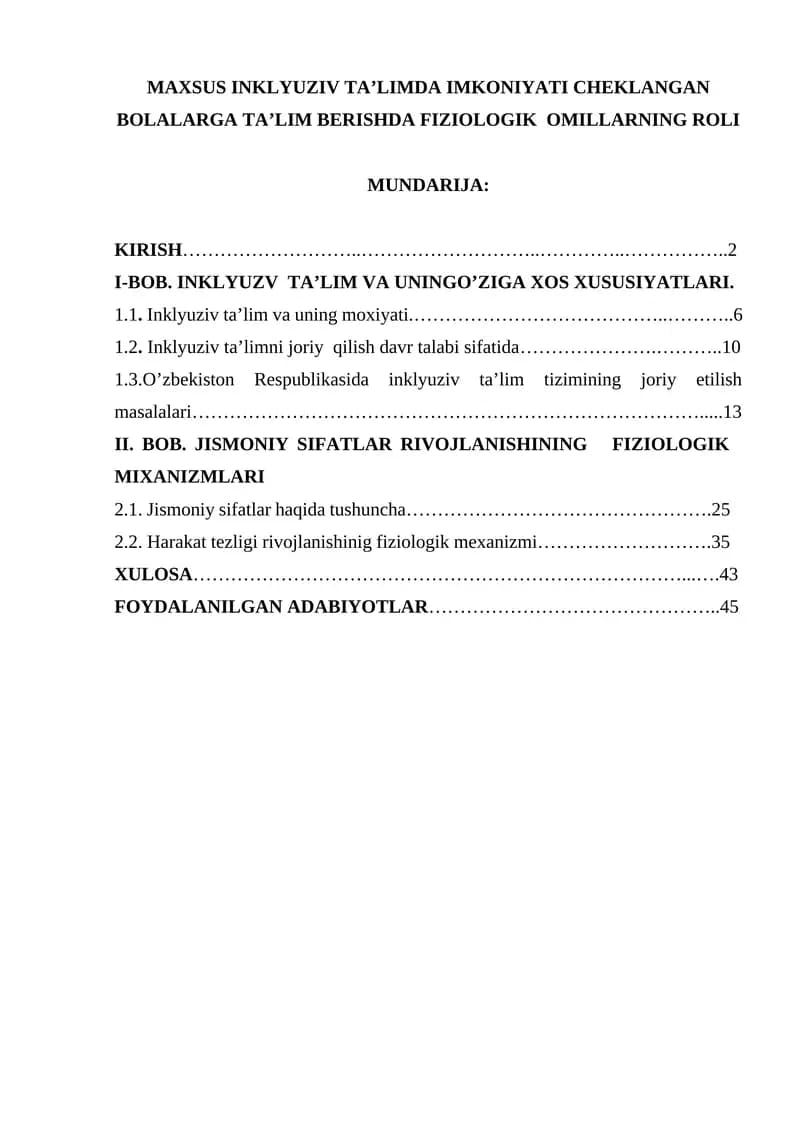 MAXSUS INKLYUZIV TA'LIMDA IMKONIYATI CHEKLANGAN BOLALARGA TA'LIM BERISHDA FIZIOLOGIK OMILLARNING ROLI

MUNDARIJA:

KIRISH 2
I-BOB. INKLYUZV TA'LIM VA UNINGO'ZIGA XOS XUSUSIYATLARI.
1.1. Inklyuziv ta'lim va uning moxiyati 6
1.2. Inklyuziv ta'limni joriy qilish davr talabi sifatida 10
1.3.O'zbekiston Respublikasida inklyuziv ta'lim tizimining joriy etilish masalalari 13
II. BOB. JISMONIY SIFATLAR RIVOJLANISHINING FIZIOLOGIK MIXANIZMLARI
2.1. Jismoniy sifatlar haqida tushuncha 25
2.2. Harakat tezligi rivojlanishinig fiziologik mexanizmi 35
XULOSA 43
FOYDALANILGAN ADABIYOTLAR 45